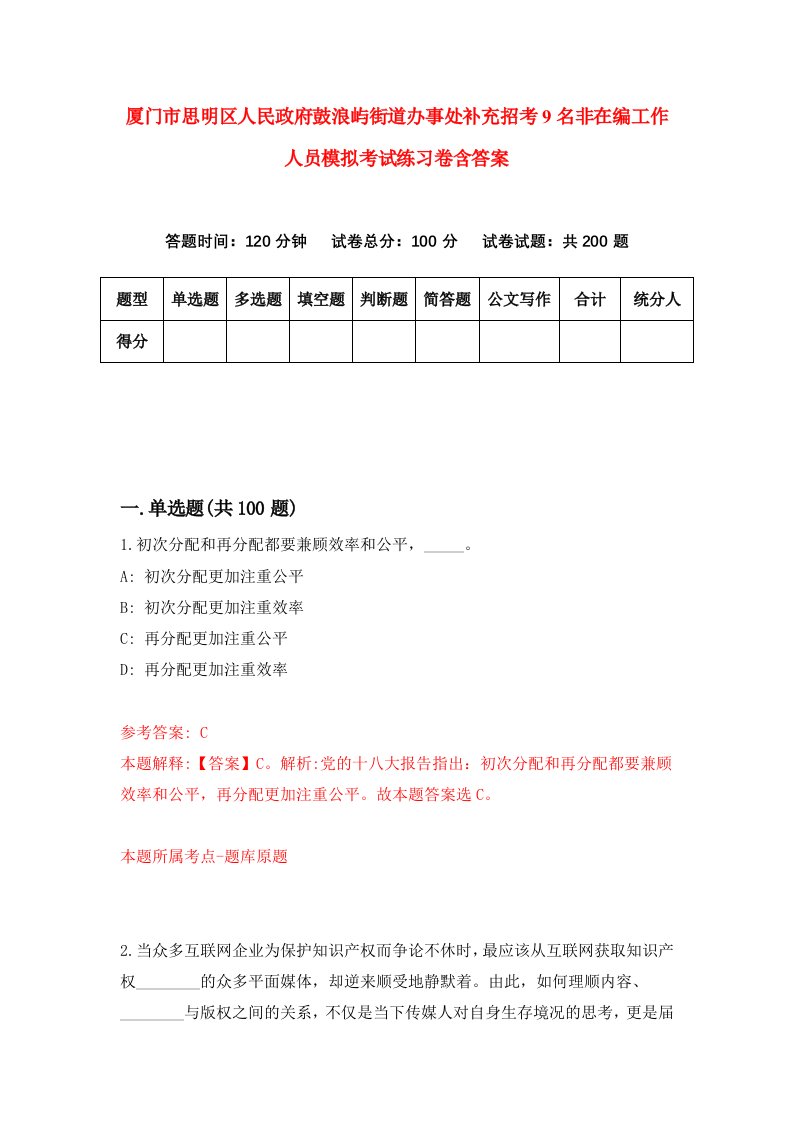 厦门市思明区人民政府鼓浪屿街道办事处补充招考9名非在编工作人员模拟考试练习卷含答案

答题时间：120分钟　试卷总分：100分　试卷试题：共200题

| 题型 | 单选题 | 多选题 | 填空题 | 判断题 | 简答题 | 公文写作 | 合计 | 统分人 |
|---|---|---|---|---|---|---|---|---|
| 得分 | | | | | | | | |

一.单选题(共100题)

1.初次分配和再分配都要兼顾效率和公平，_____。

A: 初次分配更加注重公平

B: 初次分配更加注重效率

C: 再分配更加注重公平

D: 再分配更加注重效率

参考答案: C

本题解释:【答案】C。解析:党的十八大报告指出：初次分配和再分配都要兼顾效率和公平，再分配更加注重公平。故本题答案选C。

本题所属考点-题库原题

2.当众多互联网企业为保护知识产权而争论不休时，最应该从互联网获取知识产权________的众多平面媒体，却逆来顺受地静默着。由此，如何理顺内容、________与版权之间的关系，不仅是当下传媒人对自身生存境况的思考，更是届